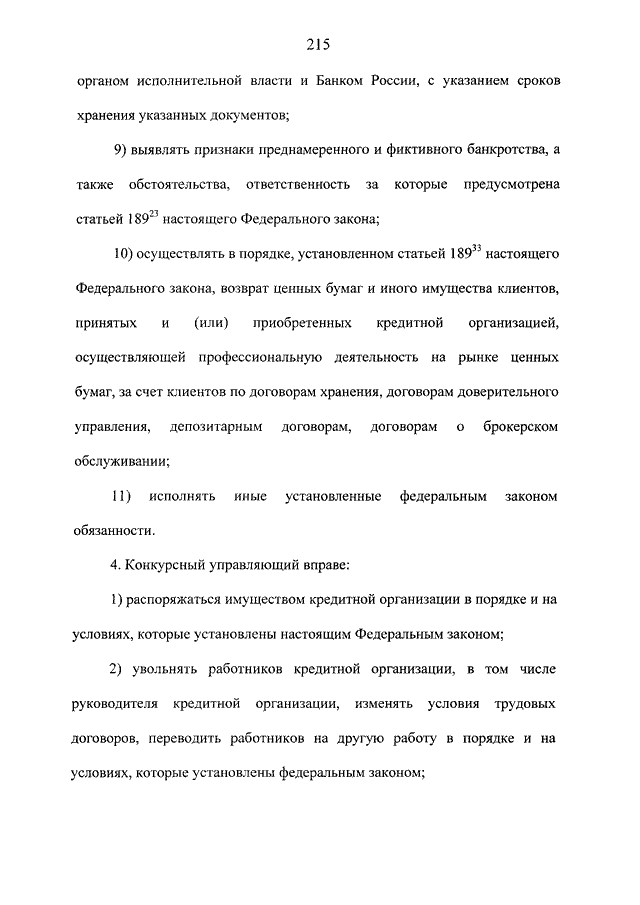 215

органом исполнительной власти и Банком России, с указанием сроков хранения указанных документов;

9) выявлять признаки преднамеренного и фиктивного банкротства, а также обстоятельства, ответственность за которые предусмотрена статьей $189^{23}$ настоящего Федерального закона;

10) осуществлять в порядке, установленном статьей $189^{33}$ настоящего Федерального закона, возврат ценных бумаг и иного имущества клиентов, принятых и (или) приобретенных кредитной организацией, осуществляющей профессиональную деятельность на рынке ценных бумаг, за счет клиентов по договорам хранения, договорам доверительного управления, депозитарным договорам, договорам о брокерском обслуживании;

11) исполнять иные установленные федеральным законом обязанности.

4. Конкурсный управляющий вправе:

1) распоряжаться имуществом кредитной организации в порядке и на условиях, которые установлены настоящим Федеральным законом;

2) увольнять работников кредитной организации, в том числе руководителя кредитной организации, изменять условия трудовых договоров, переводить работников на другую работу в порядке и на условиях, которые установлены федеральным законом;